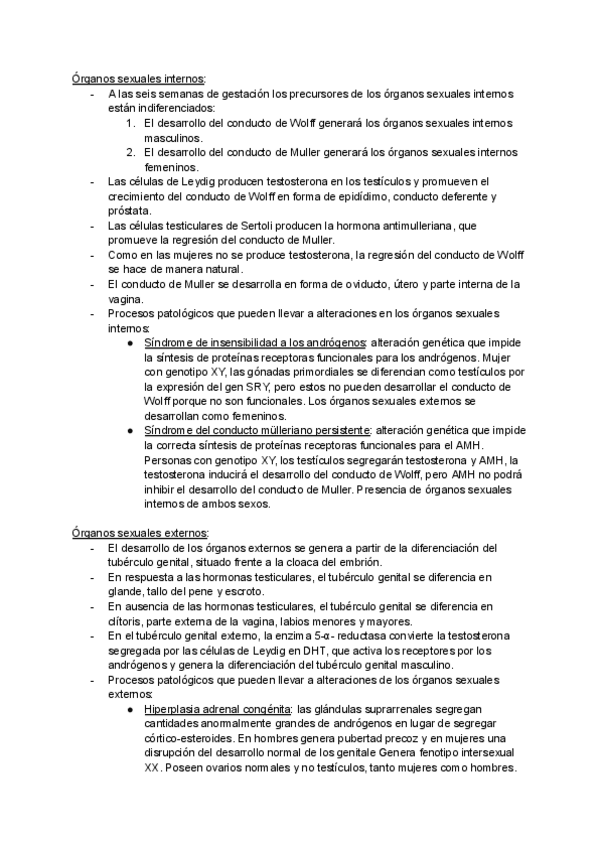 Órganos sexuales internos:
- A las seis semanas de gestación los precursores de los órganos sexuales internos están indiferenciados:
  1. El desarrollo del conducto de Wolff generará los órganos sexuales internos masculinos.
  2. El desarrollo del conducto de Muller generará los órganos sexuales internos femeninos.
- Las células de Leydig producen testosterona en los testículos y promueven el crecimiento del conducto de Wolff en forma de epidídimo, conducto deferente y próstata.
- Las células testiculares de Sertoli producen la hormona antimulleriana, que promueve la regresión del conducto de Muller.
- Como en las mujeres no se produce testosterona, la regresión del conducto de Wolff se hace de manera natural.
- El conducto de Muller se desarrolla en forma de oviducto, útero y parte interna de la vagina.
- Procesos patológicos que pueden llevar a alteraciones en los órganos sexuales internos:
  ● Síndrome de insensibilidad a los andrógenos: alteración genética que impide la síntesis de proteínas receptoras funcionales para los andrógenos. Mujer con genotipo XY, las gónadas primordiales se diferencian como testículos por la expresión del gen SRY, pero estos no pueden desarrollar el conducto de Wolff porque no son funcionales. Los órganos sexuales externos se desarrollan como femeninos.
  ● Síndrome del conducto mülleriano persistente: alteración genética que impide la correcta síntesis de proteínas receptoras funcionales para el AMH. Personas con genotipo XY, los testículos segregarán testosterona y AMH, la testosterona inducirá el desarrollo del conducto de Wolff, pero AMH no podrá inhibir el desarrollo del conducto de Muller. Presencia de órganos sexuales internos de ambos sexos.

Órganos sexuales externos:
- El desarrollo de los órganos externos se genera a partir de la diferenciación del tubérculo genital, situado frente a la cloaca del embrión.
- En respuesta a las hormonas testiculares, el tubérculo genital se diferencia en glande, tallo del pene y escroto.
- En ausencia de las hormonas testiculares, el tubérculo genital se diferencia en clítoris, parte externa de la vagina, labios menores y mayores.
- En el tubérculo genital externo, la enzima 5-α- reductasa convierte la testosterona segregada por las células de Leydig en DHT, que activa los receptores por los andrógenos y genera la diferenciación del tubérculo genital masculino.
- Procesos patológicos que pueden llevar a alteraciones de los órganos sexuales externos:
  ● Hiperplasia adrenal congénita: las glándulas suprarrenales segregan cantidades anormalmente grandes de andrógenos en lugar de segregar córtico-esteroides. En hombres genera pubertad precoz y en mujeres una disrupción del desarrollo normal de los genitale Genera fenotipo intersexual XX. Poseen ovarios normales y no testículos, tanto mujeres como hombres.